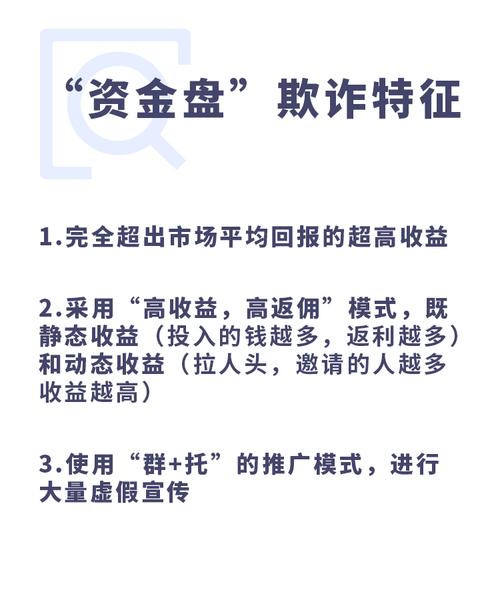 “资金盘”欺诈特征

1.完全超出市场平均回报的超高收益

2.采用“高收益，高返佣”模式，既静态收益（投入的钱越多，返利越多）和动态收益（拉人头，邀请的人越多收益越高）

3.使用“群+托”的推广模式，进行大量虚假宣传